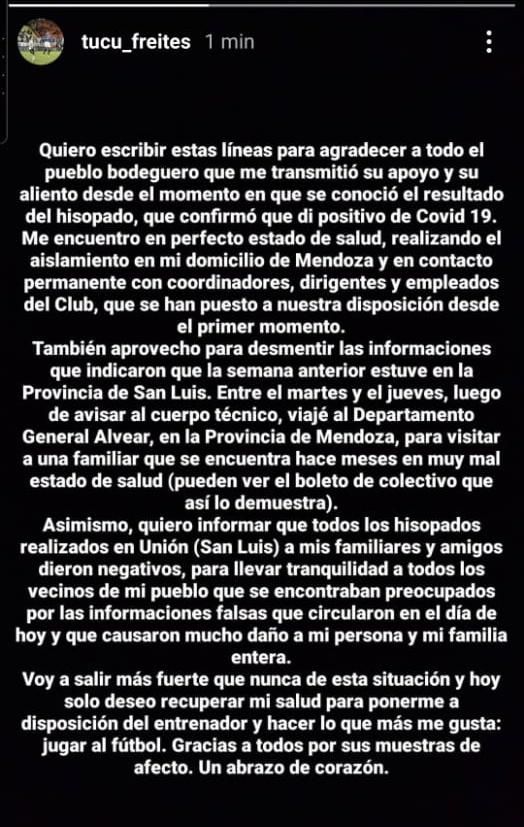 tucu_freites 1 min

Quiero escribir estas líneas para agradecer a todo el pueblo bodeguero que me transmitió su apoyo y su aliento desde el momento en que se conoció el resultado del hisopado, que confirmó que di positivo de Covid 19. Me encuentro en perfecto estado de salud, realizando el aislamiento en mi domicilio de Mendoza y en contacto permanente con coordinadores, dirigentes y empleados del Club, que se han puesto a nuestra disposición desde el primer momento.
También aprovecho para desmentir las informaciones que indicaron que la semana anterior estuve en la Provincia de San Luis. Entre el martes y el jueves, luego de avisar al cuerpo técnico, viajé al Departamento General Alvear, en la Provincia de Mendoza, para visitar a una familiar que se encuentra hace meses en muy mal estado de salud (pueden ver el boleto de colectivo que así lo demuestra).
Asimismo, quiero informar que todos los hisopados realizados en Unión (San Luis) a mis familiares y amigos dieron negativos, para llevar tranquilidad a todos los vecinos de mi pueblo que se encontraban preocupados por las informaciones falsas que circularon en el día de hoy y que causaron mucho daño a mi persona y mi familia entera.
Voy a salir más fuerte que nunca de esta situación y hoy solo deseo recuperar mi salud para ponerme a disposición del entrenador y hacer lo que más me gusta: jugar al fútbol. Gracias a todos por sus muestras de afecto. Un abrazo de corazón.